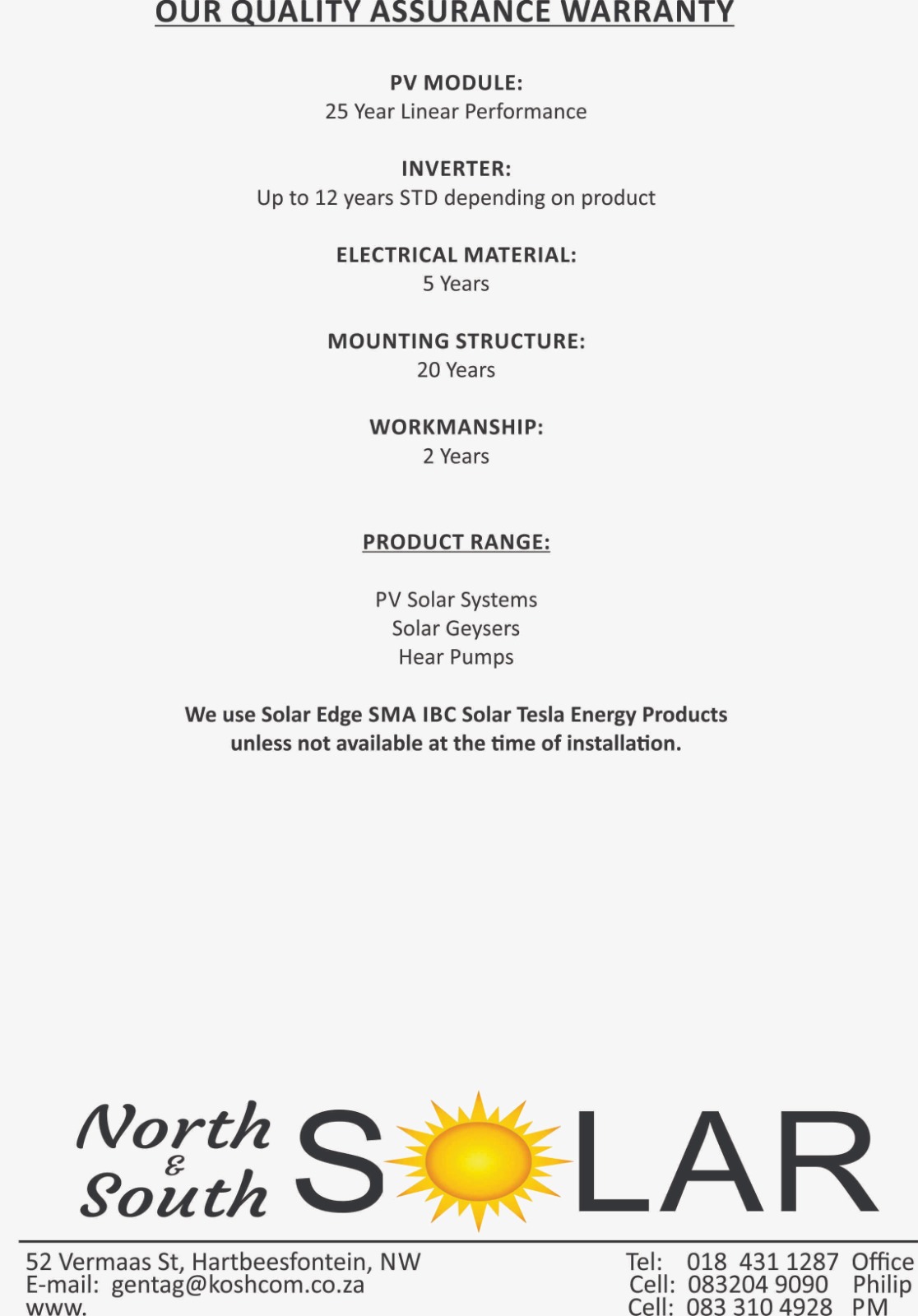 OUR QUALITY ASSURANCE WARRANTY

PV MODULE:
25 Year Linear Performance

INVERTER:
Up to 12 years STD depending on product

ELECTRICAL MATERIAL:
5 Years

MOUNTING STRUCTURE:
20 Years

WORKMANSHIP:
2 Years

PRODUCT RANGE:

PV Solar Systems
Solar Geysers
Hear Pumps

We use Solar Edge SMA IBC Solar Tesla Energy Products unless not available at the time of installation.

North & South SOLAR

52 Vermaas St, Hartbeesfontein, NW
E-mail: gentag@koshcom.co.za
www.

Tel: 018 431 1287 Office
Cell: 083204 9090 Philip
Cell: 083 310 4928 PM